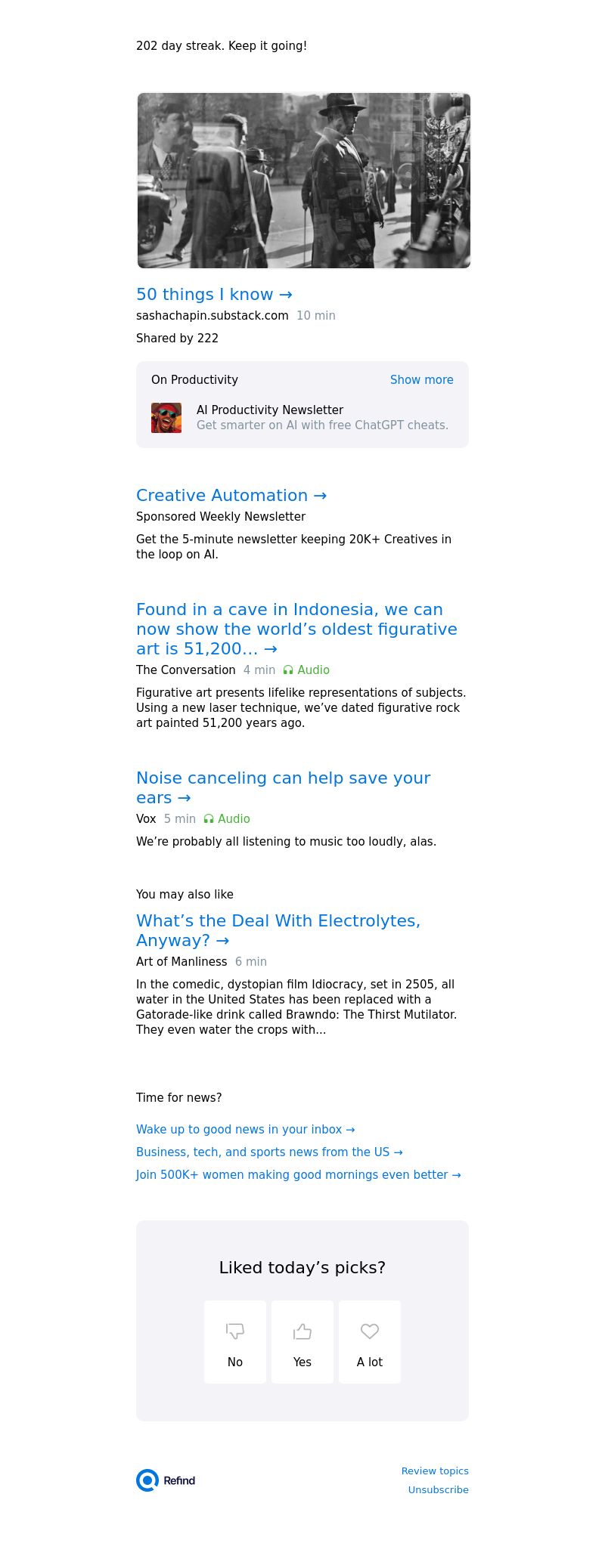 202 day streak. Keep it going!

50 things I know →
sashachapin.substack.com 10 min
Shared by 222

On Productivity
Show more

AI Productivity Newsletter
Get smarter on AI with free ChatGPT cheats.

Creative Automation →
Sponsored Weekly Newsletter
Get the 5-minute newsletter keeping 20K+ Creatives in the loop on AI.

Found in a cave in Indonesia, we can now show the world's oldest figurative art is 51,200... →
The Conversation 4 min Audio
Figurative art presents lifelike representations of subjects. Using a new laser technique, we've dated figurative rock art painted 51,200 years ago.

Noise canceling can help save your ears →
Vox 5 min Audio
We're probably all listening to music too loudly, alas.

You may also like
What's the Deal With Electrolytes, Anyway? →
Art of Manliness 6 min
In the comedic, dystopian film Idiocracy, set in 2505, all water in the United States has been replaced with a Gatorade-like drink called Brawndo: The Thirst Mutilator. They even water the crops with...

Time for news?
Wake up to good news in your inbox →
Business, tech, and sports news from the US →
Join 500K+ women making good mornings even better →

Liked today's picks?
No
Yes
A lot

Refind
Review topics
Unsubscribe